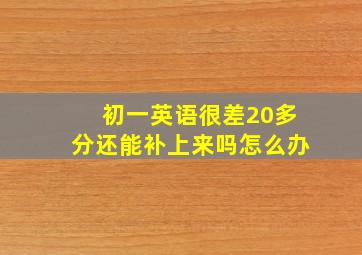 初一英语很差20多分还能补上来吗怎么办